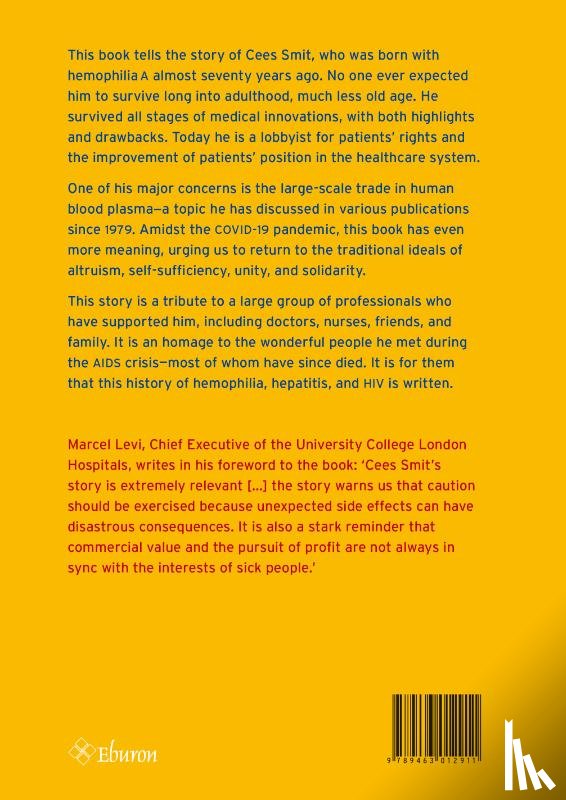 This book tells the story of Cees Smit, who was born with hemophilia A almost seventy years ago. No one ever expected him to survive long into adulthood, much less old age. He survived all stages of medical innovations, with both highlights and drawbacks. Today he is a lobbyist for patients' rights and the improvement of patients' position in the healthcare system.

One of his major concerns is the large-scale trade in human blood plasma—a topic he has discussed in various publications since 1979. Amidst the COVID-19 pandemic, this book has even more meaning, urging us to return to the traditional ideals of altruism, self-sufficiency, unity, and solidarity.

This story is a tribute to a large group of professionals who have supported him, including doctors, nurses, friends, and family. It is an homage to the wonderful people he met during the AIDS crisis—most of whom have since died. It is for them that this history of hemophilia, hepatitis, and HIV is written.

Marcel Levi, Chief Executive of the University College London Hospitals, writes in his foreword to the book: 'Cees Smit's story is extremely relevant [...] the story warns us that caution should be exercised because unexpected side effects can have disastrous consequences. It is also a stark reminder that commercial value and the pursuit of profit are not always in sync with the interests of sick people.'

Eburon

9 789463 012911